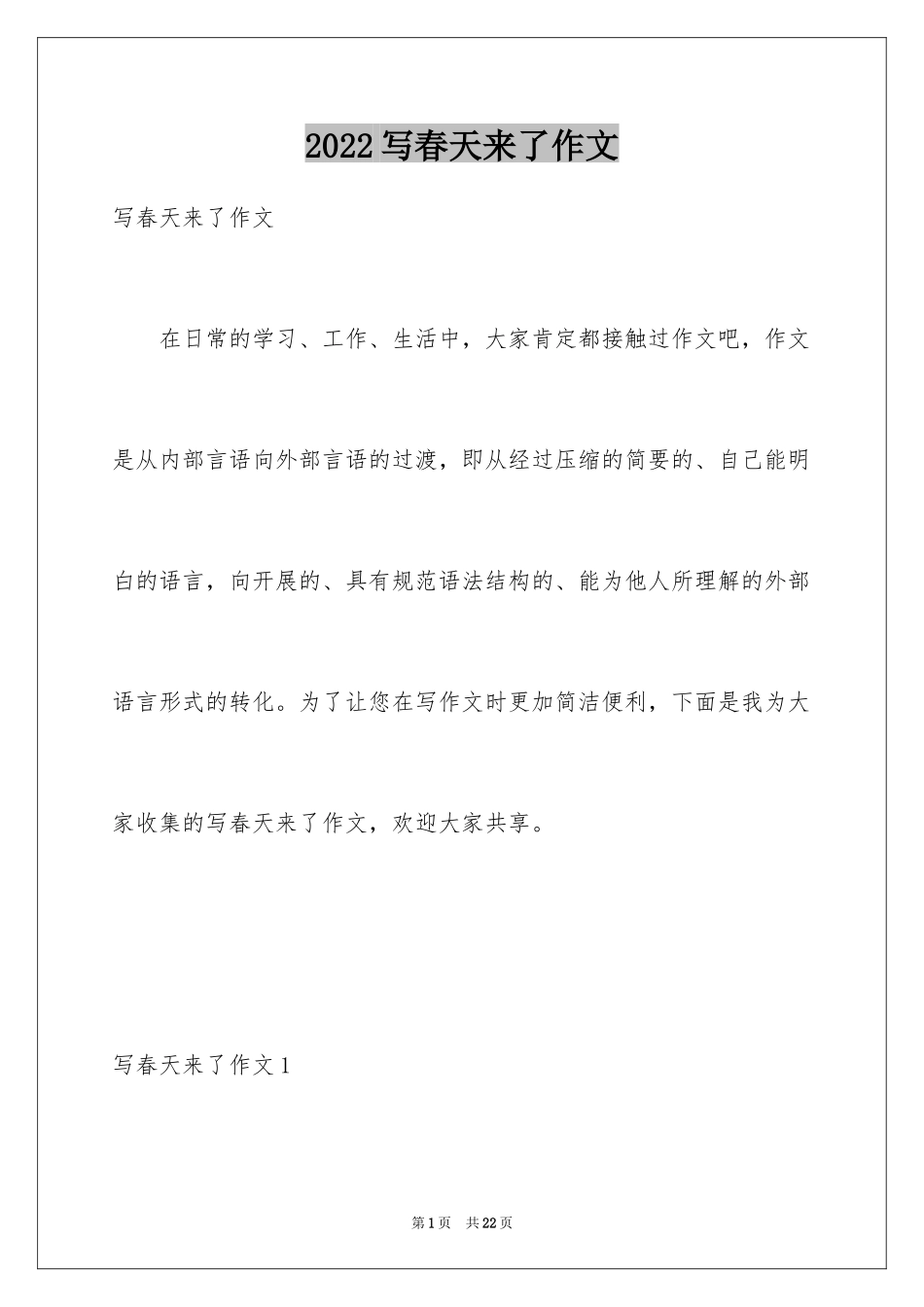 2022写春天来了作文

写春天来了作文

在日常的学习、工作、生活中，大家肯定都接触过作文吧，作文是从内部言语向外部言语的过渡，即从经过压缩的简要的、自己能明白的语言，向开展的、具有规范语法结构的、能为他人所理解的外部语言形式的转化。为了让您在写作文时更加简洁便利，下面是我为大家收集的写春天来了作文，欢迎大家共享。

写春天来了作文1

第1页 共22页